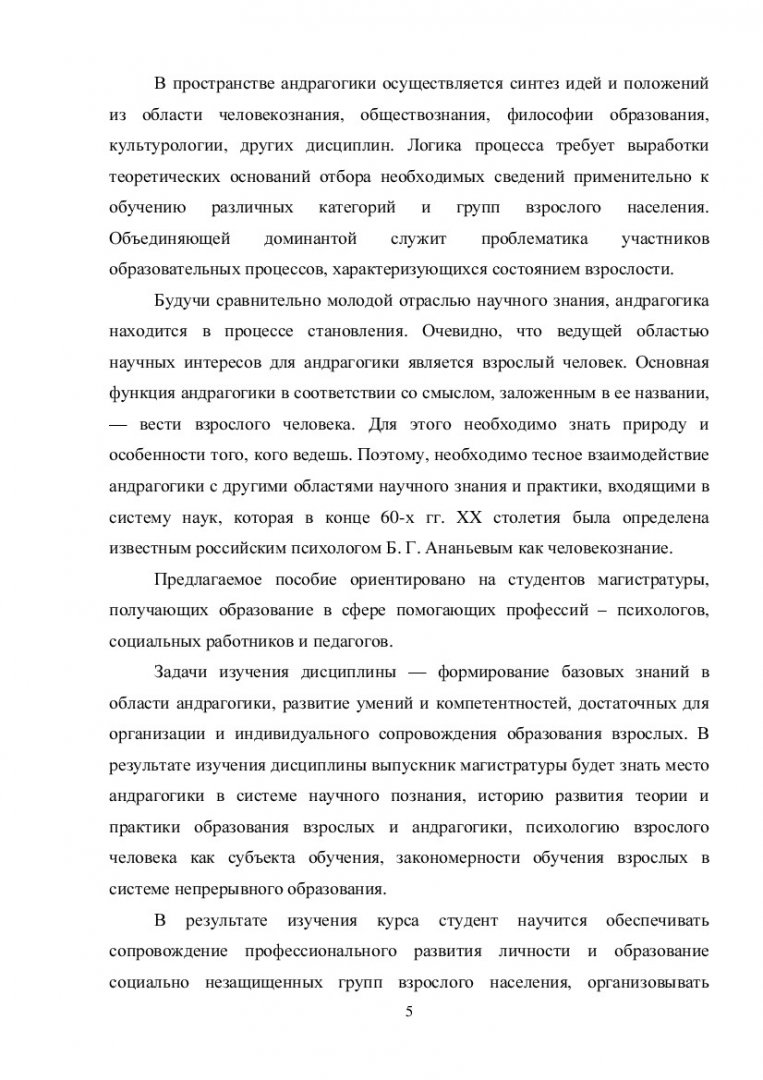 В пространстве андрагогики осуществляется синтез идей и положений из области человекознания, обществознания, философии образования, культурологии, других дисциплин. Логика процесса требует выработки теоретических оснований отбора необходимых сведений применительно к обучению различных категорий и групп взрослого населения. Объединяющей доминантой служит проблематика участников образовательных процессов, характеризующихся состоянием взрослости.

Будучи сравнительно молодой отраслью научного знания, андрагогика находится в процессе становления. Очевидно, что ведущей областью научных интересов для андрагогики является взрослый человек. Основная функция андрагогики в соответствии со смыслом, заложенным в ее названии, — вести взрослого человека. Для этого необходимо знать природу и особенности того, кого ведешь. Поэтому, необходимо тесное взаимодействие андрагогики с другими областями научного знания и практики, входящими в систему наук, которая в конце 60-х гг. XX столетия была определена известным российским психологом Б. Г. Ананьевым как человекознание.

Предлагаемое пособие ориентировано на студентов магистратуры, получающих образование в сфере помогающих профессий – психологов, социальных работников и педагогов.

Задачи изучения дисциплины — формирование базовых знаний в области андрагогики, развитие умений и компетентностей, достаточных для организации и индивидуального сопровождения образования взрослых. В результате изучения дисциплины выпускник магистратуры будет знать место андрагогики в системе научного познания, историю развития теории и практики образования взрослых и андрагогики, психологию взрослого человека как субъекта обучения, закономерности обучения взрослых в системе непрерывного образования.

В результате изучения курса студент научится обеспечивать сопровождение профессионального развития личности и образование социально незащищенных групп взрослого населения, организовывать

5